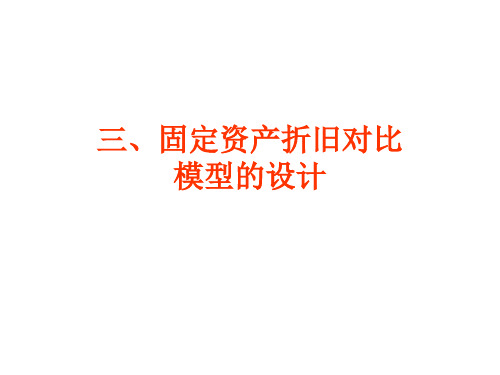 三、固定资产折旧对比模型的设计